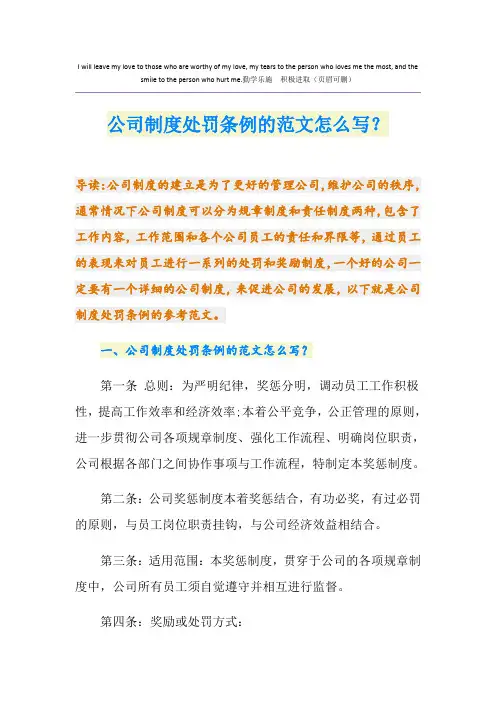 I will leave my love to those who are worthy of my love, my tears to the person who loves me the most, and the smile to the person who hurt me.勤学乐施　积极进取（页眉可删）

公司制度处罚条例的范文怎么写?

导读:公司制度的建立是为了更好的管理公司,维护公司的秩序,通常情况下公司制度可以分为规章制度和责任制度两种,包含了工作内容,工作范围和各个公司员工的责任和界限等,通过员工的表现来对员工进行一系列的处罚和奖励制度,一个好的公司一定要有一个详细的公司制度,来促进公司的发展,以下就是公司制度处罚条例的参考范文。

一、公司制度处罚条例的范文怎么写?

第一条 总则：为严明纪律，奖惩分明，调动员工工作积极性，提高工作效率和经济效率;本着公平竞争，公正管理的原则，进一步贯彻公司各项规章制度、强化工作流程、明确岗位职责，公司根据各部门之间协作事项与工作流程，特制定本奖惩制度。

第二条：公司奖惩制度本着奖惩结合，有功必奖，有过必罚的原则，与员工岗位职责挂钩，与公司经济效益相结合。

第三条：适用范围：本奖惩制度，贯穿于公司的各项规章制度中，公司所有员工须自觉遵守并相互进行监督。

第四条：奖励或处罚方式：